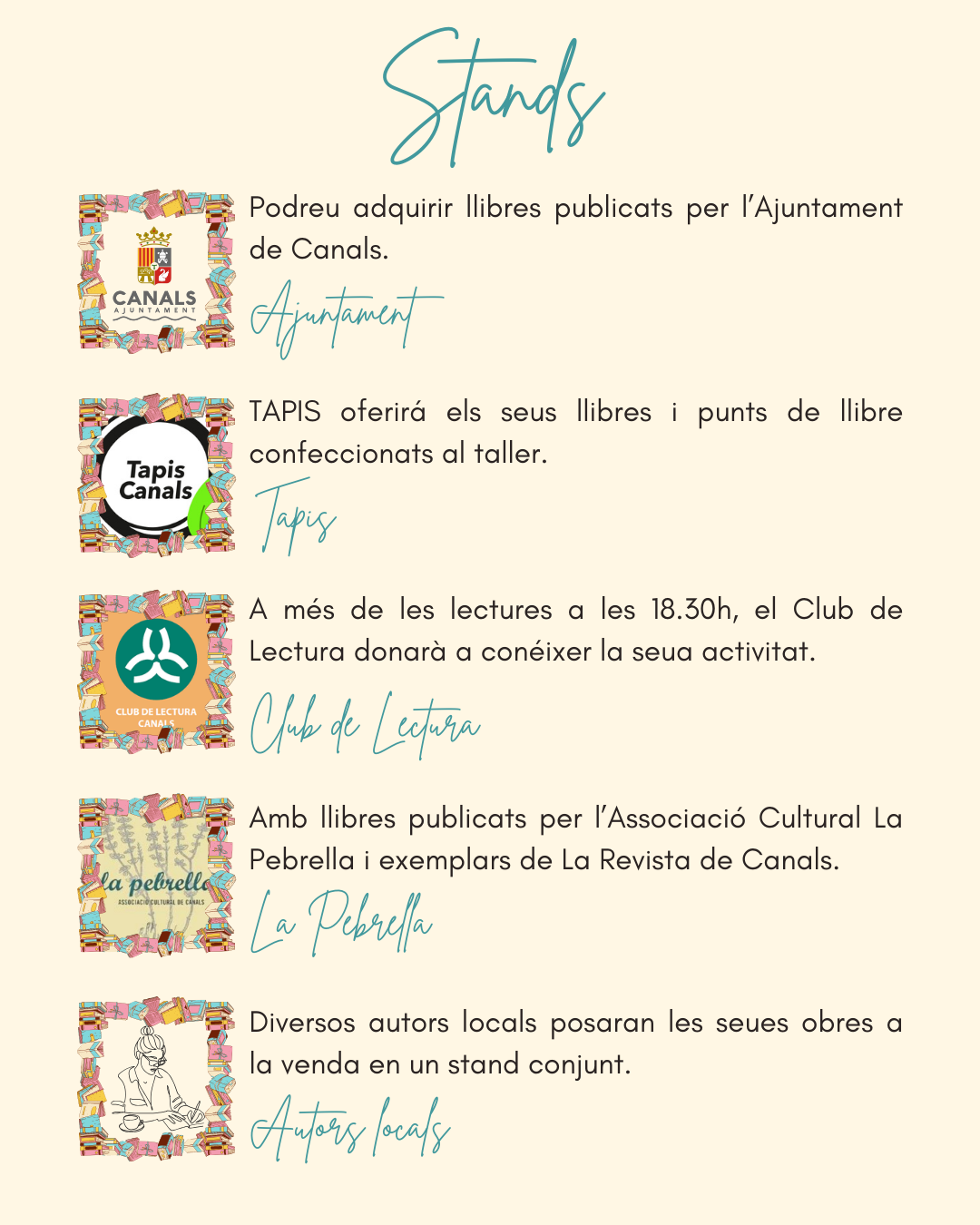 Stands

CANALS
AJUNTAMENT

Podreu adquirir llibres publicats per l'Ajuntament de Canals.

Ajuntament

Tapis Canals

TAPIS oferirá els seus llibres i punts de llibre confeccionats al taller.

Tapis

CLUB DE LECTURA CANALS

A més de les lectures a les 18.30h, el Club de Lectura donarà a conéixer la seua activitat.

Club de Lectura

la pebrella
ASSOCIACIÓ CULTURAL DE CANALS

Amb llibres publicats per l'Associació Cultural La Pebrella i exemplars de La Revista de Canals.

La Pebrella

Diversos autors locals posaran les seues obres a la venda en un stand conjunt.

Autors locals